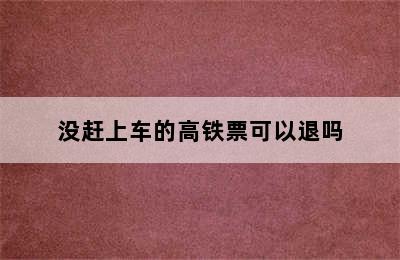 没赶上车的高铁票可以退吗